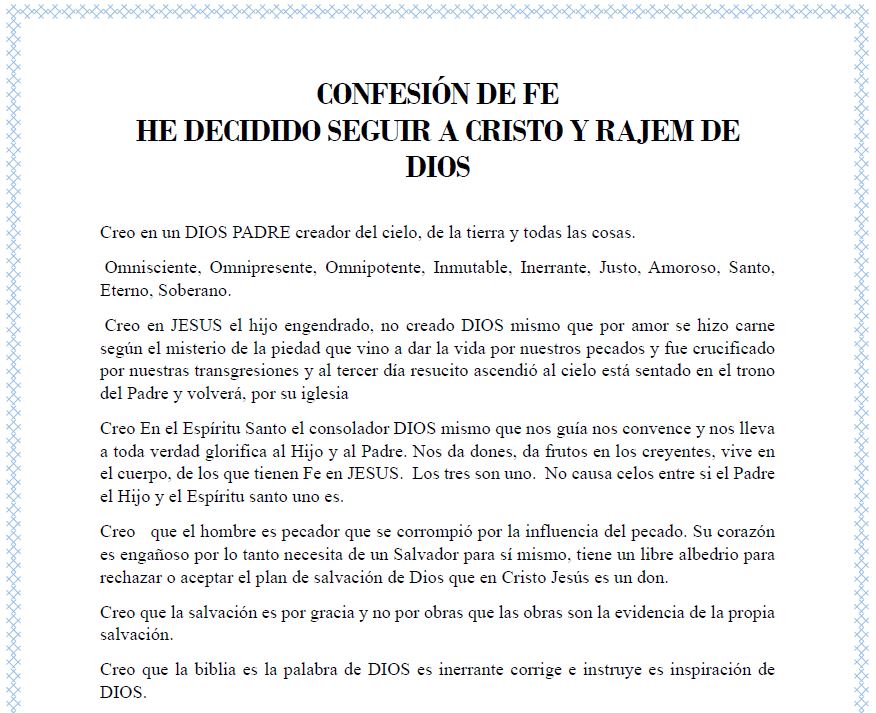 CONFESIÓN DE FE
HE DECIDIDO SEGUIR A CRISTO Y RAJEM DE DIOS

Creo en un DIOS PADRE creador del cielo, de la tierra y todas las cosas.

Omnisciente, Omnipresente, Omnipotente, Inmutable, Inerrante, Justo, Amoroso, Santo, Eterno, Soberano.

Creo en JESUS el hijo engendrado, no creado DIOS mismo que por amor se hizo carne según el misterio de la piedad que vino a dar la vida por nuestros pecados y fue crucificado por nuestras transgresiones y al tercer día resucito ascendió al cielo está sentado en el trono del Padre y volverá, por su iglesia

Creo En el Espíritu Santo el consolador DIOS mismo que nos guía nos convence y nos lleva a toda verdad glorifica al Hijo y al Padre. Nos da dones, da frutos en los creyentes, vive en el cuerpo, de los que tienen Fe en JESUS. Los tres son uno. No causa celos entre si el Padre el Hijo y el Espíritu santo uno es.

Creo que el hombre es pecador que se corrompió por la influencia del pecado. Su corazón es engañoso por lo tanto necesita de un Salvador para sí mismo, tiene un libre albedrio para rechazar o aceptar el plan de salvación de Dios que en Cristo Jesús es un don.

Creo que la salvación es por gracia y no por obras que las obras son la evidencia de la propia salvación.

Creo que la biblia es la palabra de DIOS es inerrante corrige e instruye es inspiración de DIOS.